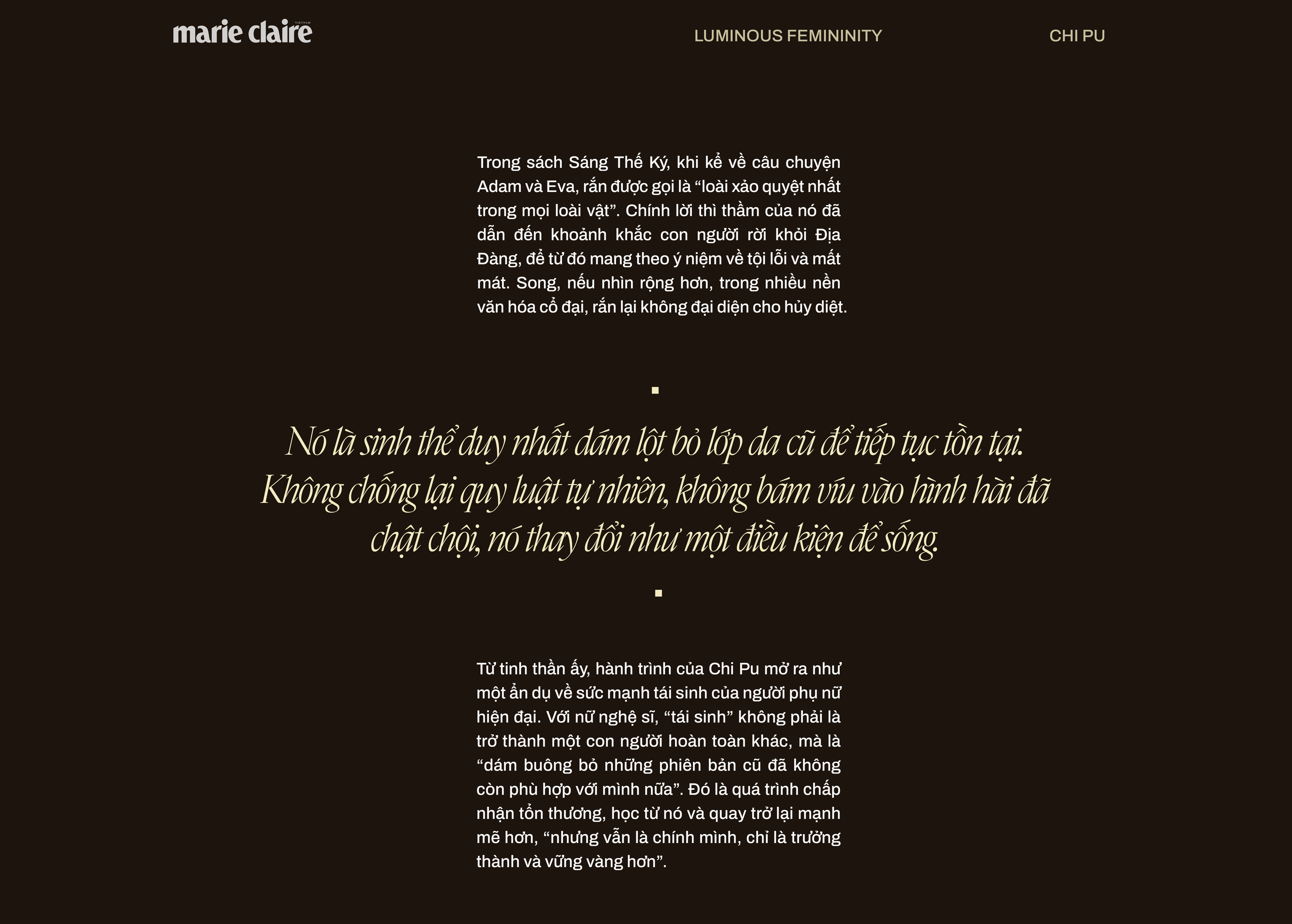 marie claire VIETNAM

LUMINOUS FEMININITY

CHI PU

Trong sách Sáng Thế Ký, khi kể về câu chuyện Adam và Eva, rắn được gọi là “loài xảo quyệt nhất trong mọi loài vật”. Chính lời thì thầm của nó đã dẫn đến khoảnh khắc con người rời khỏi Địa Đàng, để từ đó mang theo ý niệm về tội lỗi và mất mát. Song, nếu nhìn rộng hơn, trong nhiều nền văn hóa cổ đại, rắn lại không đại diện cho hủy diệt.

Nó là sinh thể duy nhất dám lột bỏ lớp da cũ để tiếp tục tồn tại. Không chống lại quy luật tự nhiên, không bám víu vào hình hài đã chật chội, nó thay đổi như một điều kiện để sống.

Từ tinh thần ấy, hành trình của Chi Pu mở ra như một ẩn dụ về sức mạnh tái sinh của người phụ nữ hiện đại. Với nữ nghệ sĩ, “tái sinh” không phải là trở thành một con người hoàn toàn khác, mà là “dám buông bỏ những phiên bản cũ đã không còn phù hợp với mình nữa”. Đó là quá trình chấp nhận tổn thương, học từ nó và quay trở lại mạnh mẽ hơn, “nhưng vẫn là chính mình, chỉ là trưởng thành và vững vàng hơn”.